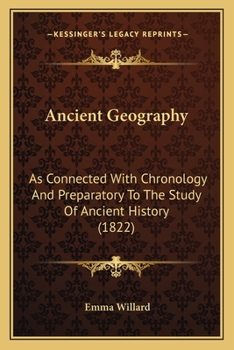 —KESSINGER'S LEGACY REPRINTS—

Ancient Geography

As Connected With Chronology And Preparatory To The Study Of Ancient History (1822)

Emma Willard